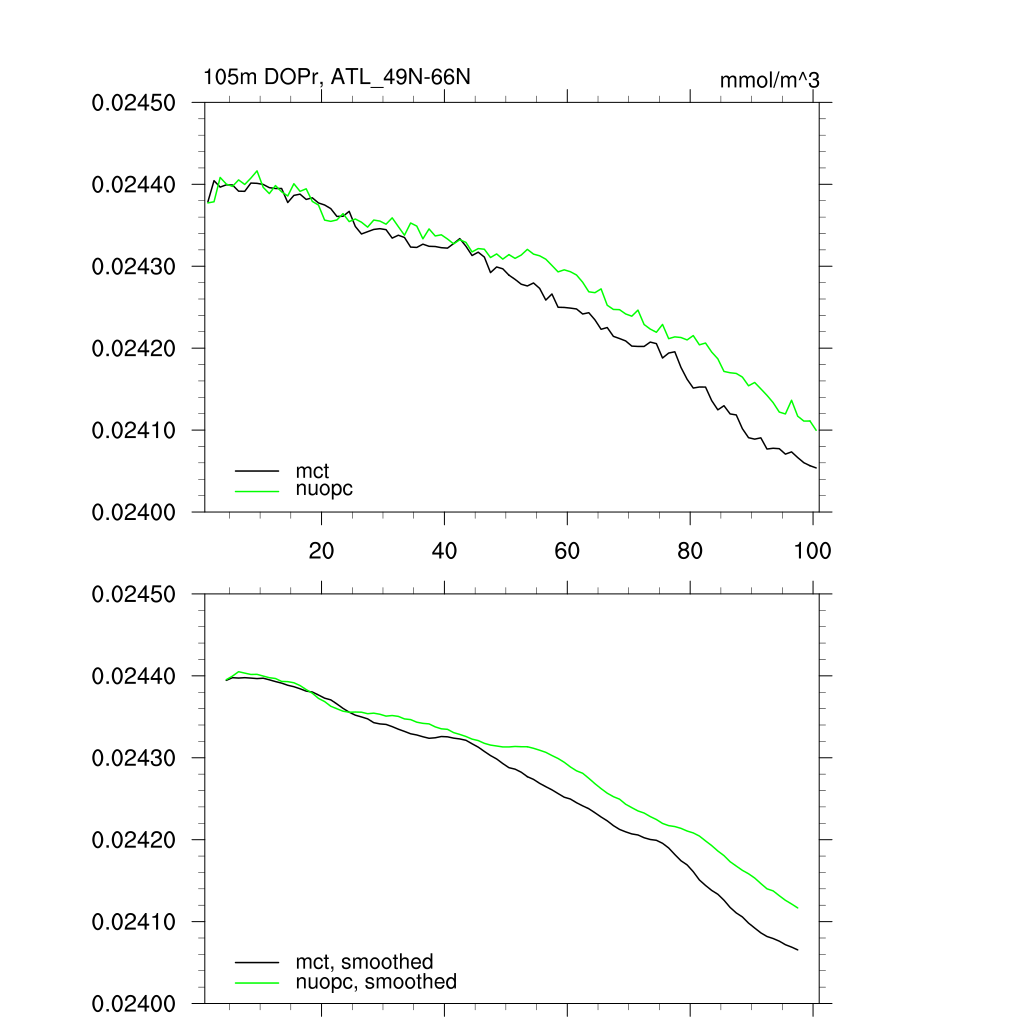 105m DOPr, ATL_49N-66N

mmol/m^3

0.02450
0.02440
0.02430
0.02420
0.02410
0.02400

mct
nuopc

20
40
60
80
100

0.02450
0.02440
0.02430
0.02420
0.02410
0.02400

mct, smoothed
nuopc, smoothed